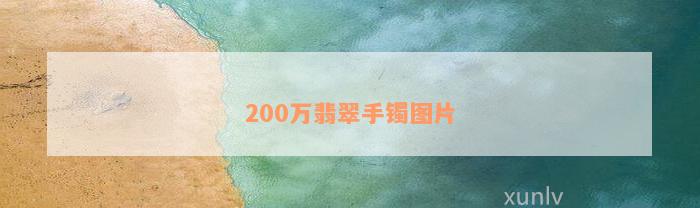 200万翡翠手镯图片

xunlv